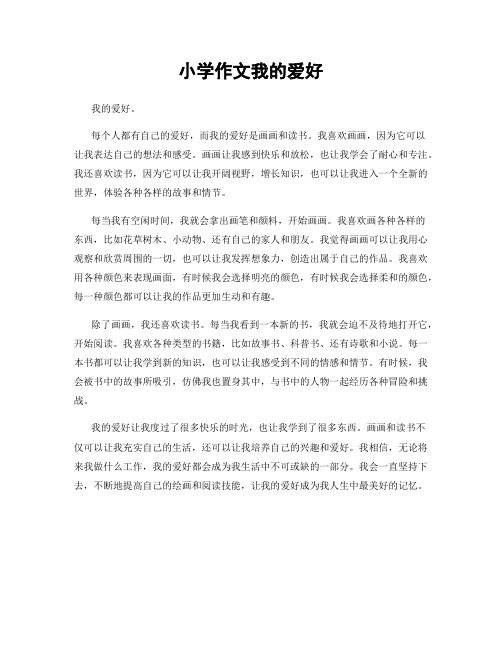 小学作文我的爱好

我的爱好。

每个人都有自己的爱好，而我的爱好是画画和读书。我喜欢画画，因为它可以让我表达自己的想法和感受。画画让我感到快乐和放松，也让我学会了耐心和专注。我还喜欢读书，因为它可以让我开阔视野，增长知识，也可以让我进入一个全新的世界，体验各种各样的故事和情节。

每当我有空闲时间，我就会拿出画笔和颜料，开始画画。我喜欢画各种各样的东西，比如花草树木、小动物、还有自己的家人和朋友。我觉得画画可以让我用心观察和欣赏周围的一切，也可以让我发挥想象力，创造出属于自己的作品。我喜欢用各种颜色来表现画面，有时候我会选择明亮的颜色，有时候我会选择柔和的颜色，每一种颜色都可以让我的作品更加生动和有趣。

除了画画，我还喜欢读书。每当我看到一本新的书，我就会迫不及待地打开它，开始阅读。我喜欢各种类型的书籍，比如故事书、科普书、还有诗歌和小说。每一本书都可以让我学到新的知识，也可以让我感受到不同的情感和情节。有时候，我会被书中的故事所吸引，仿佛我也置身其中，与书中的人物一起经历各种冒险和挑战。

我的爱好让我度过了很多快乐的时光，也让我学到了很多东西。画画和读书不仅可以让我充实自己的生活，还可以让我培养自己的兴趣和爱好。我相信，无论将来我做什么工作，我的爱好都会成为我生活中不可或缺的一部分。我会一直坚持下去，不断地提高自己的绘画和阅读技能，让我的爱好成为我人生中最美好的记忆。